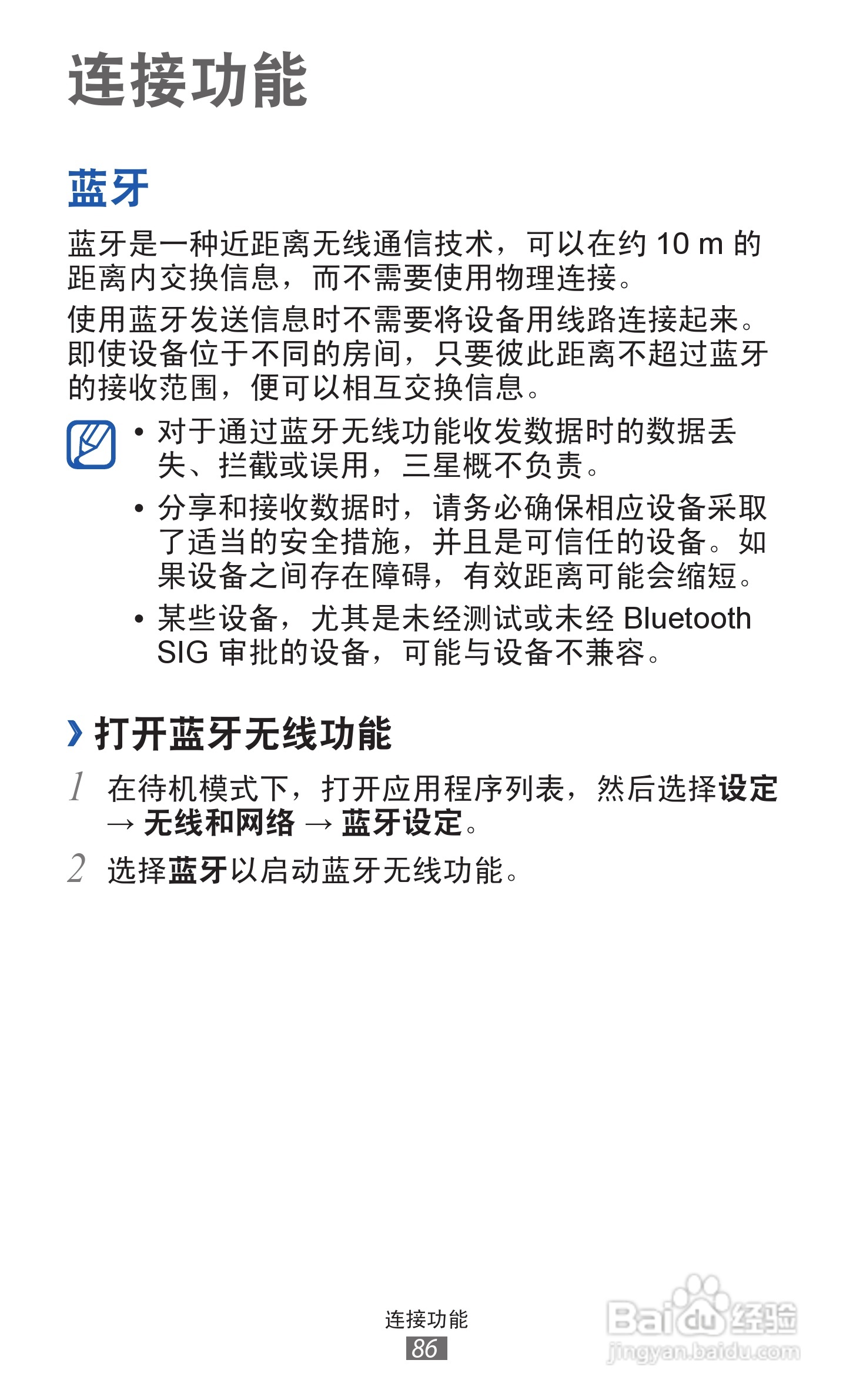 连接功能

蓝牙

蓝牙是一种近距离无线通信技术，可以在约10 m的距离内交换信息，而不需要使用物理连接。

使用蓝牙发送信息时不需要将设备用线路连接起来。即使设备位于不同的房间，只要彼此距离不超过蓝牙的接收范围，便可以相互交换信息。

• 对于通过蓝牙无线功能收发数据时的数据丢失、拦截或误用，三星概不负责。
• 分享和接收数据时，请务必确保相应设备采取了适当的安全措施，并且是可信任的设备。如果设备之间存在障碍，有效距离可能会缩短。
• 某些设备，尤其是未经测试或未经Bluetooth SIG审批的设备，可能与设备不兼容。

› 打开蓝牙无线功能

1 在待机模式下，打开应用程序列表，然后选择设定→无线和网络→蓝牙设定。

2 选择蓝牙以启动蓝牙无线功能。

连接功能
86

Baidu经验
jingyan.baidu.com